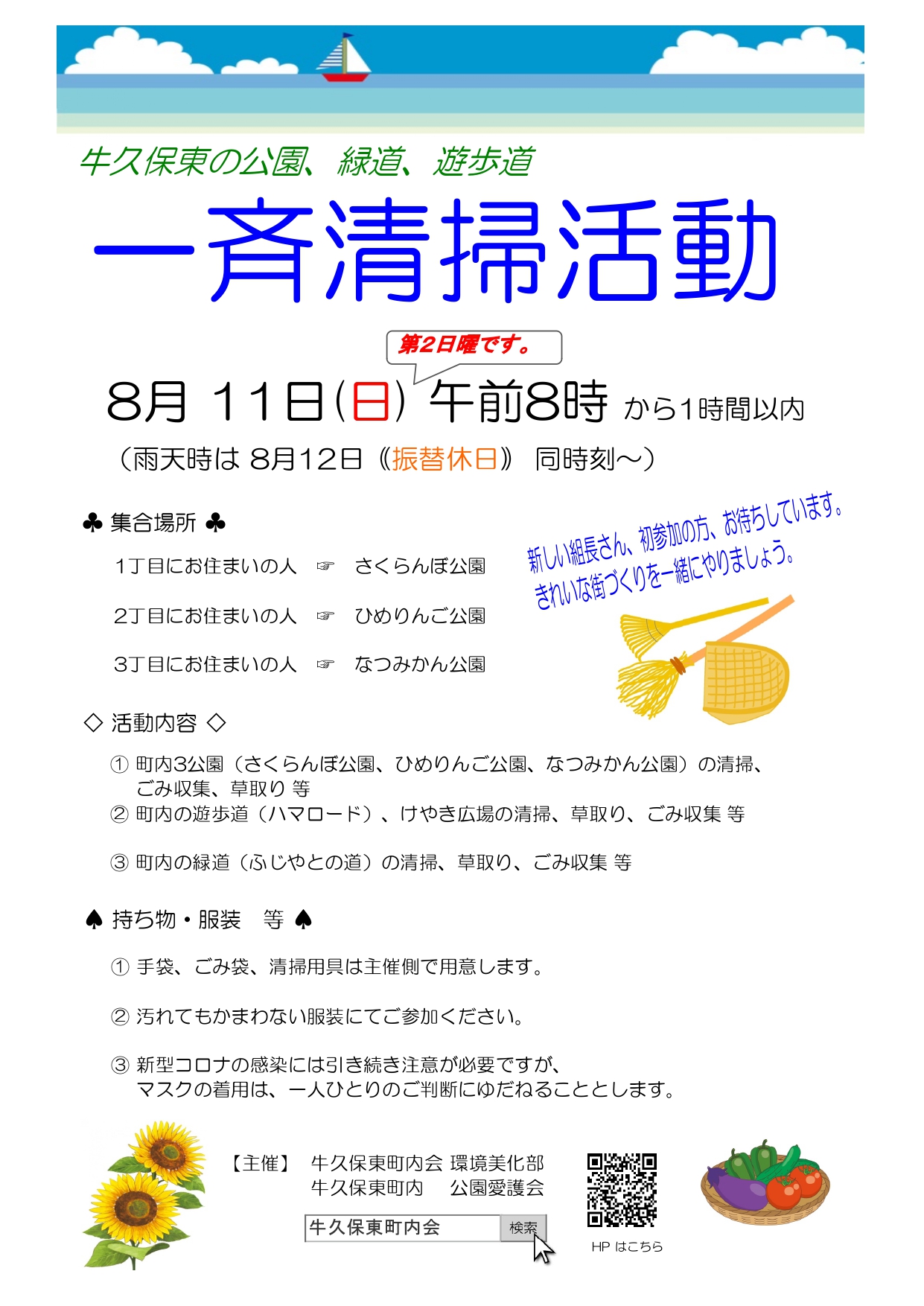 牛久保東の公園、緑道、遊歩道

一斉清掃活動

第2日曜です。

8月 11日(日) 午前8時 から1時間以内

(雨天時は 8月12日《振替休日》 同時刻～)

♣ 集合場所 ♣

1丁目にお住まいの人 ☞ さくらんぼ公園

2丁目にお住まいの人 ☞ ひめりんご公園

3丁目にお住まいの人 ☞ なつみかん公園

新しい組長さん、初参加の方、お待ちしています。
きれいな街づくりを一緒にやりましょう。

◇ 活動内容 ◇

① 町内3公園(さくらんぼ公園、ひめりんご公園、なつみかん公園)の清掃、ごみ収集、草取り 等
② 町内の遊歩道(ハマロード)、けやき広場の清掃、草取り、ごみ収集 等

③ 町内の緑道(ふじやとの道)の清掃、草取り、ごみ収集 等

♠ 持ち物・服装 等 ♠

① 手袋、ごみ袋、清掃用具は主催側で用意します。

② 汚れてもかまわない服装にてご参加ください。

③ 新型コロナの感染には引き続き注意が必要ですが、マスクの着用は、一人ひとりのご判断にゆだねることとします。

【主催】 牛久保東町内会 環境美化部
牛久保東町内 公園愛護会

牛久保東町内会 検索

HP はこちら